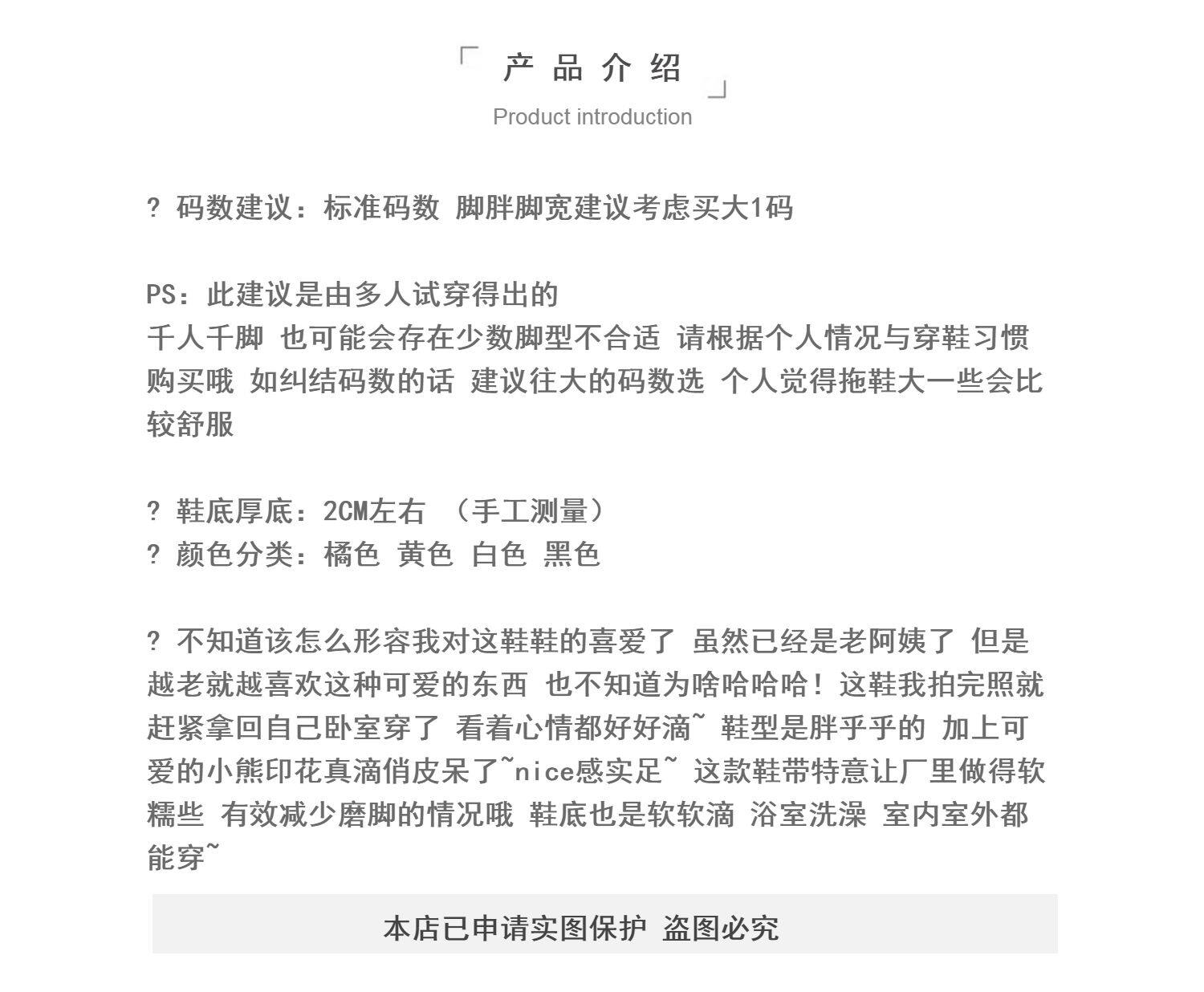 「 产 品 介 绍 」
Product introduction

? 码数建议：标准码数 脚胖脚宽建议考虑买大1码

PS：此建议是由多人试穿得出的
千人千脚 也可能会存在少数脚型不合适 请根据个人情况与穿鞋习惯购买哦 如纠结码数的话 建议往大的码数选 个人觉得拖鞋大一些会比较舒服

? 鞋底厚底：2CM左右 （手工测量）
? 颜色分类：橘色 黄色 白色 黑色

? 不知道该怎么形容我对这鞋鞋的喜爱了 虽然已经是老阿姨了 但是越老就越喜欢这种可爱的东西 也不知道为啥哈哈哈！这鞋我拍完照就赶紧拿回自己卧室穿了 看着心情都好好滴~ 鞋型是胖乎乎的 加上可爱的小熊印花真滴俏皮呆了~nice感实足~ 这款鞋带特意让厂里做得软糯些 有效减少磨脚的情况哦 鞋底也是软软滴 浴室洗澡 室内室外都能穿~

本店已申请实图保护 盗图必究